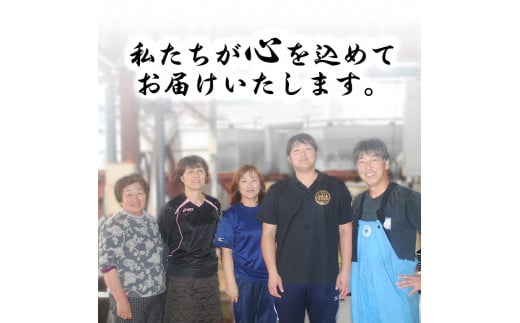 私たちが心を込めて
お届けいたします。